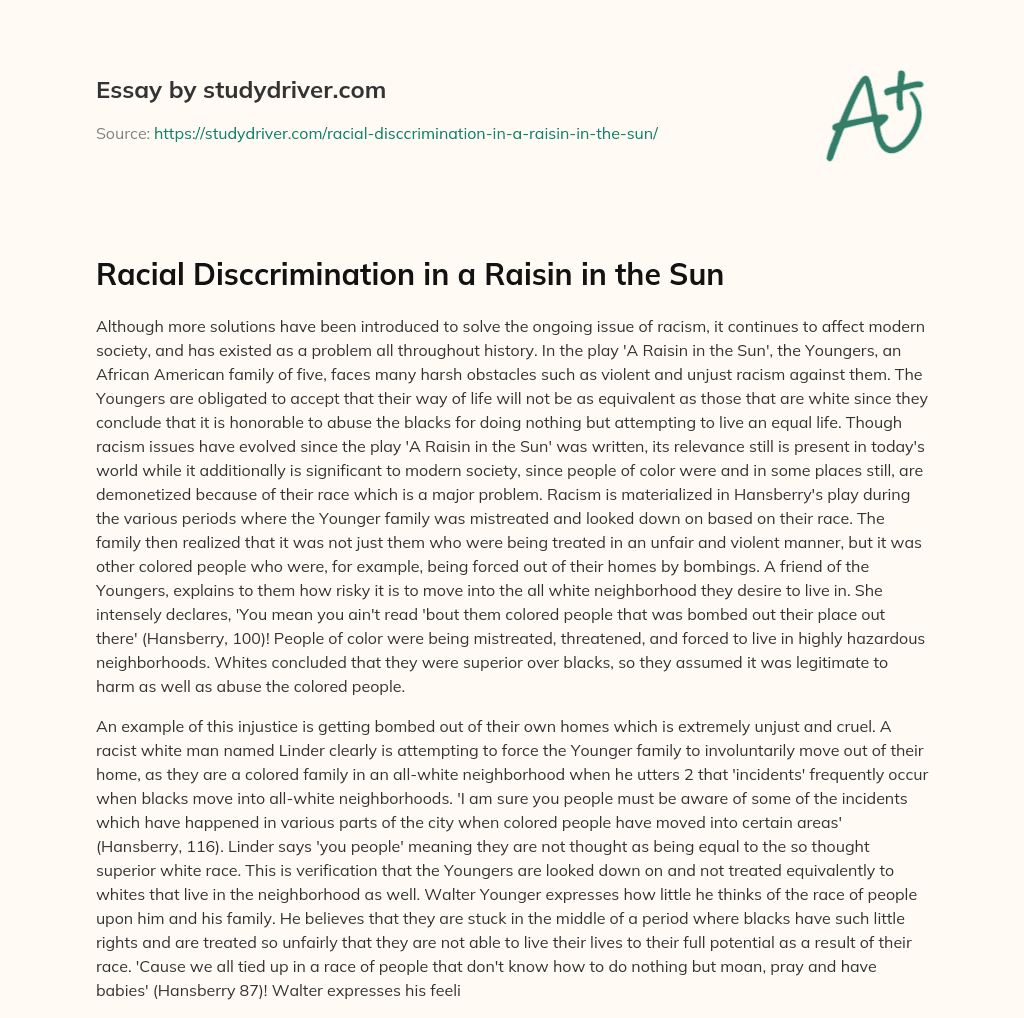 Essay by studydriver.com

Source: https://studydriver.com/racial-disccrimination-in-a-raisin-in-the-sun/

A+

Racial Disccrimination in a Raisin in the Sun

Although more solutions have been introduced to solve the ongoing issue of racism, it continues to affect modern society, and has existed as a problem all throughout history. In the play 'A Raisin in the Sun', the Youngers, an African American family of five, faces many harsh obstacles such as violent and unjust racism against them. The Youngers are obligated to accept that their way of life will not be as equivalent as those that are white since they conclude that it is honorable to abuse the blacks for doing nothing but attempting to live an equal life. Though racism issues have evolved since the play 'A Raisin in the Sun' was written, its relevance still is present in today's world while it additionally is significant to modern society, since people of color were and in some places still, are demonetized because of their race which is a major problem. Racism is materialized in Hansberry's play during the various periods where the Younger family was mistreated and looked down on based on their race. The family then realized that it was not just them who were being treated in an unfair and violent manner, but it was other colored people who were, for example, being forced out of their homes by bombings. A friend of the Youngers, explains to them how risky it is to move into the all white neighborhood they desire to live in. She intensely declares, 'You mean you ain't read 'bout them colored people that was bombed out their place out there' (Hansberry, 100)! People of color were being mistreated, threatened, and forced to live in highly hazardous neighborhoods. Whites concluded that they were superior over blacks, so they assumed it was legitimate to harm as well as abuse the colored people.

An example of this injustice is getting bombed out of their own homes which is extremely unjust and cruel. A racist white man named Linder clearly is attempting to force the Younger family to involuntarily move out of their home, as they are a colored family in an all-white neighborhood when he utters 2 that 'incidents' frequently occur when blacks move into all-white neighborhoods. 'I am sure you people must be aware of some of the incidents which have happened in various parts of the city when colored people have moved into certain areas' (Hansberry, 116). Linder says 'you people' meaning they are not thought as being equal to the so thought superior white race. This is verification that the Youngers are looked down on and not treated equivalently to whites that live in the neighborhood as well. Walter Younger expresses how little he thinks of the race of people upon him and his family. He believes that they are stuck in the middle of a period where blacks have such little rights and are treated so unfairly that they are not able to live their lives to their full potential as a result of their race. 'Cause we all tied up in a race of people that don't know how to do nothing but moan, pray and have babies' (Hansberry 87)! Walter expresses his feeli